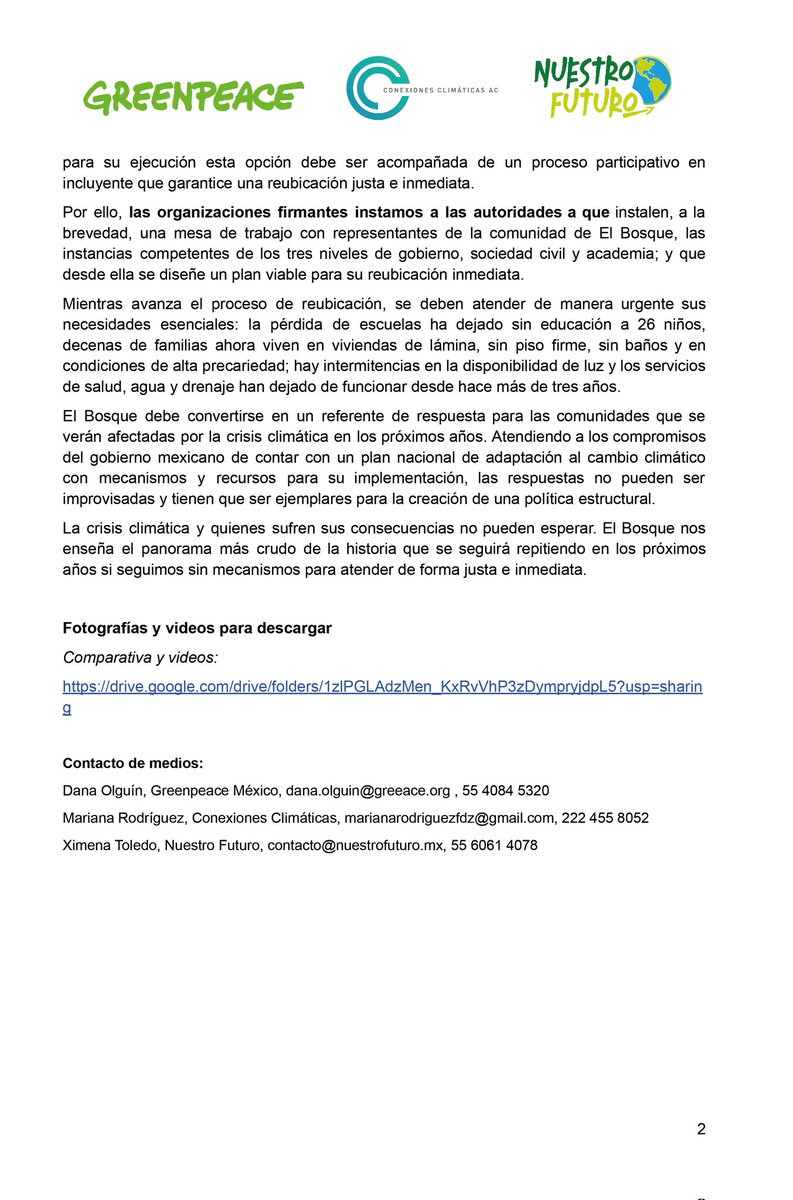 GREENPEACE

CONEXIONES CLIMÁTICAS AC

NUESTRO FUTURO

para su ejecución esta opción debe ser acompañada de un proceso participativo en incluyente que garantice una reubicación justa e inmediata.

Por ello, las organizaciones firmantes instamos a las autoridades a que instalen, a la brevedad, una mesa de trabajo con representantes de la comunidad de El Bosque, las instancias competentes de los tres niveles de gobierno, sociedad civil y academia; y que desde ella se diseñe un plan viable para su reubicación inmediata.

Mientras avanza el proceso de reubicación, se deben atender de manera urgente sus necesidades esenciales: la pérdida de escuelas ha dejado sin educación a 26 niños, decenas de familias ahora viven en viviendas de lámina, sin piso firme, sin baños y en condiciones de alta precariedad; hay intermitencias en la disponibilidad de luz y los servicios de salud, agua y drenaje han dejado de funcionar desde hace más de tres años.

El Bosque debe convertirse en un referente de respuesta para las comunidades que se verán afectadas por la crisis climática en los próximos años. Atendiendo a los compromisos del gobierno mexicano de contar con un plan nacional de adaptación al cambio climático con mecanismos y recursos para su implementación, las respuestas no pueden ser improvisadas y tienen que ser ejemplares para la creación de una política estructural.

La crisis climática y quienes sufren sus consecuencias no pueden esperar. El Bosque nos enseña el panorama más crudo de la historia que se seguirá repitiendo en los próximos años si seguimos sin mecanismos para atender de forma justa e inmediata.

Fotografías y videos para descargar

Comparativa y videos:

https://drive.google.com/drive/folders/1zlPGLAdzMen_KxRvVhP3zDympryjdpL5?usp=sharing

Contacto de medios:

Dana Olguín, Greenpeace México, dana.olguin@greeace.org , 55 4084 5320

Mariana Rodríguez, Conexiones Climáticas, marianarodriguezfdz@gmail.com, 222 455 8052

Ximena Toledo, Nuestro Futuro, contacto@nuestrofuturo.mx, 55 6061 4078

2